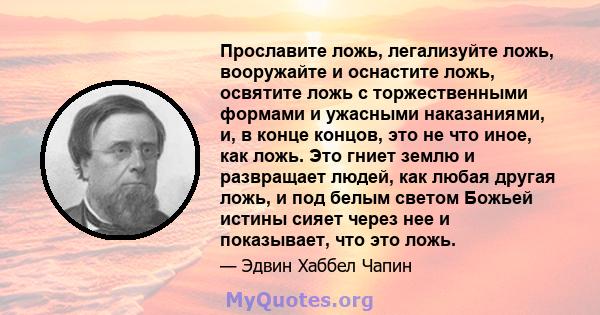 Прославите ложь, легализуйте ложь, вооружайте и оснастите ложь, освятите ложь с торжественными формами и ужасными наказаниями, и, в конце концов, это не что иное, как ложь. Это гниет землю и развращает людей, как любая другая ложь, и под белым светом Божьей истины сияет через нее и показывает, что это ложь.

— Эдвин Хаббел Чапин

MyQuotes.org